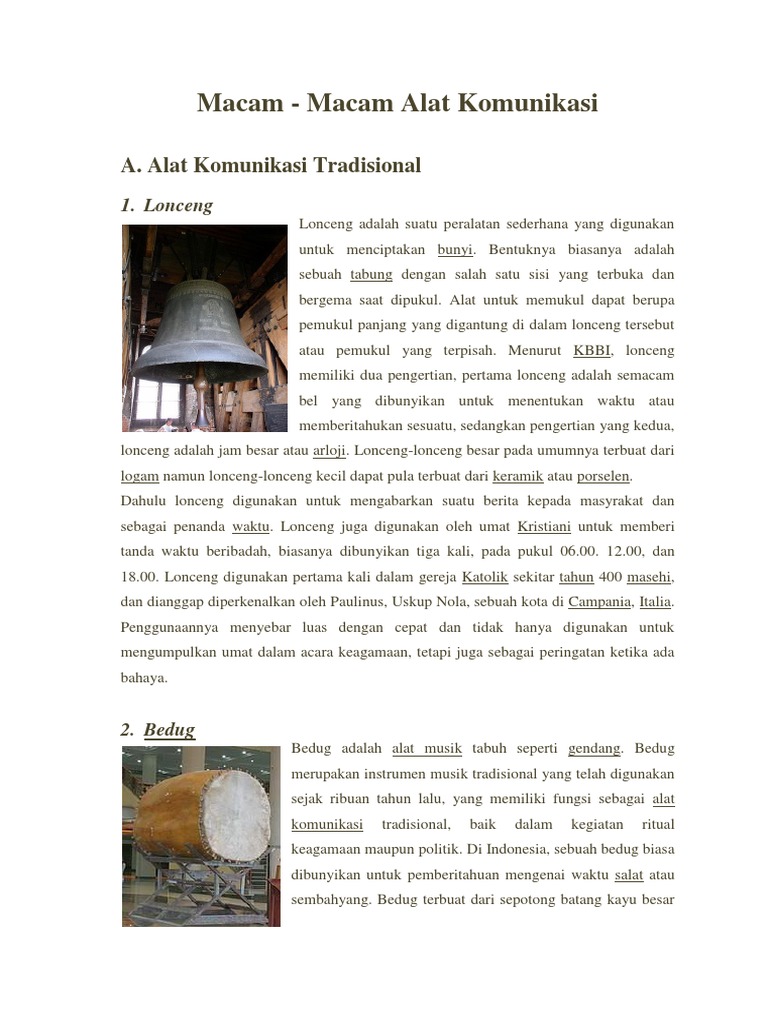 Macam - Macam Alat Komunikasi

A. Alat Komunikasi Tradisional

1. Lonceng

Lonceng adalah suatu peralatan sederhana yang digunakan untuk menciptakan bunyi. Bentuknya biasanya adalah sebuah tabung dengan salah satu sisi yang terbuka dan bergema saat dipukul. Alat untuk memukul dapat berupa pemukul panjang yang digantung di dalam lonceng tersebut atau pemukul yang terpisah. Menurut KBBI, lonceng memiliki dua pengertian, pertama lonceng adalah semacam bel yang dibunyikan untuk menentukan waktu atau memberitahukan sesuatu, sedangkan pengertian yang kedua, lonceng adalah jam besar atau arloji. Lonceng-lonceng besar pada umumnya terbuat dari logam namun lonceng-lonceng kecil dapat pula terbuat dari keramik atau porselen. Dahulu lonceng digunakan untuk mengabarkan suatu berita kepada masyrakat dan sebagai penanda waktu. Lonceng juga digunakan oleh umat Kristiani untuk memberi tanda waktu beribadah, biasanya dibunyikan tiga kali, pada pukul 06.00. 12.00, dan 18.00. Lonceng digunakan pertama kali dalam gereja Katolik sekitar tahun 400 masehi, dan dianggap diperkenalkan oleh Paulinus, Uskup Nola, sebuah kota di Campania, Italia. Penggunaannya menyebar luas dengan cepat dan tidak hanya digunakan untuk mengumpulkan umat dalam acara keagamaan, tetapi juga sebagai peringatan ketika ada bahaya.

2. Bedug

Bedug adalah alat musik tabuh seperti gendang. Bedug merupakan instrumen musik tradisional yang telah digunakan sejak ribuan tahun lalu, yang memiliki fungsi sebagai alat komunikasi tradisional, baik dalam kegiatan ritual keagamaan maupun politik. Di Indonesia, sebuah bedug biasa dibunyikan untuk pemberitahuan mengenai waktu salat atau sembahyang. Bedug terbuat dari sepotong batang kayu besar